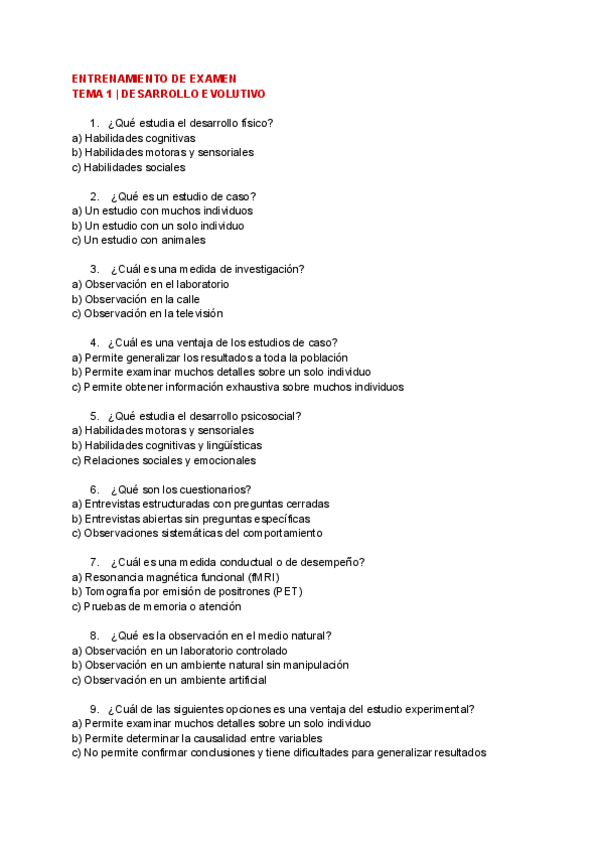 ENTRENAMIENTO DE EXAMEN
TEMA 1 | DESARROLLO EVOLUTIVO

1. ¿Qué estudia el desarrollo físico?
a) Habilidades cognitivas
b) Habilidades motoras y sensoriales
c) Habilidades sociales

2. ¿Qué es un estudio de caso?
a) Un estudio con muchos individuos
b) Un estudio con un solo individuo
c) Un estudio con animales

3. ¿Cuál es una medida de investigación?
a) Observación en el laboratorio
b) Observación en la calle
c) Observación en la televisión

4. ¿Cuál es una ventaja de los estudios de caso?
a) Permite generalizar los resultados a toda la población
b) Permite examinar muchos detalles sobre un solo individuo
c) Permite obtener información exhaustiva sobre muchos individuos

5. ¿Qué estudia el desarrollo psicosocial?
a) Habilidades motoras y sensoriales
b) Habilidades cognitivas y lingüísticas
c) Relaciones sociales y emocionales

6. ¿Qué son los cuestionarios?
a) Entrevistas estructuradas con preguntas cerradas
b) Entrevistas abiertas sin preguntas específicas
c) Observaciones sistemáticas del comportamiento

7. ¿Cuál es una medida conductual o de desempeño?
a) Resonancia magnética funcional (fMRI)
b) Tomografía por emisión de positrones (PET)
c) Pruebas de memoria o atención

8. ¿Qué es la observación en el medio natural?
a) Observación en un laboratorio controlado
b) Observación en un ambiente natural sin manipulación
c) Observación en un ambiente artificial

9. ¿Cuál de las siguientes opciones es una ventaja del estudio experimental?
a) Permite examinar muchos detalles sobre un solo individuo
b) Permite determinar la causalidad entre variables
c) No permite confirmar conclusiones y tiene dificultades para generalizar resultados